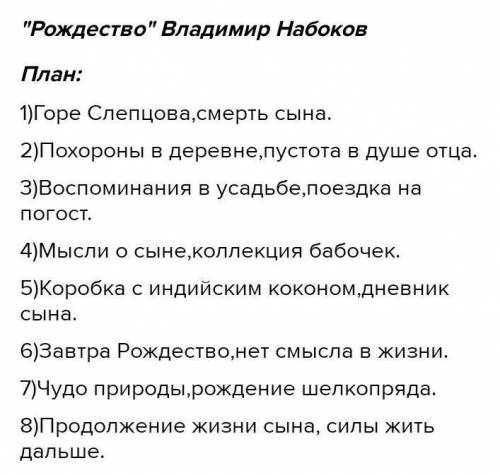 "Рождество" Владимир Набоков

План:

1)Горе Слепцова,смерть сына.

2)Похороны в деревне,пустота в душе отца.

3)Воспоминания в усадьбе,поездка на погост.

4)Мысли о сыне,коллекция бабочек.

5)Коробка с индийским коконом,дневник сына.

6)Завтра Рождество,нет смысла в жизни.

7)Чудо природы,рождение шелкопряда.

8)Продолжение жизни сына, силы жить дальше.